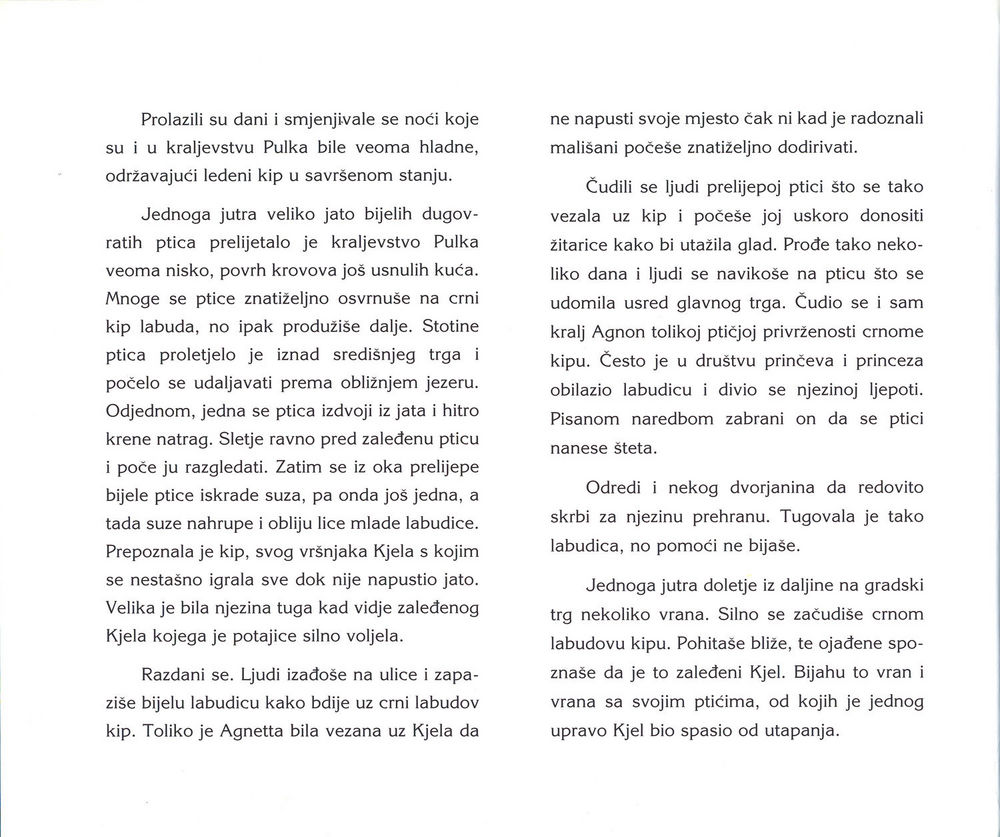 Prolazili su dani i smjenjivale se noći koje su i u kraljevstvu Pulka bile veoma hladne, održavajući ledeni kip u savršenom stanju.

Jednoga jutra veliko jato bijelih dugovratih ptica prelijetalo je kraljevstvo Pulka veoma nisko, povrh krovova još usnulih kuća. Mnoge se ptice znatiželjno osvrnuše na crni kip labuda, no ipak produžiše dalje. Stotine ptica proletjelo je iznad središnjeg trga i počelo se udaljavati prema obližnjem jezeru. Odjednom, jedna se ptica izdvoji iz jata i hitro krene natrag. Sletje ravno pred zaleđenu pticu i poče ju razgledati. Zatim se iz oka prelijepe bijele ptice iskrade suza, pa onda još jedna, a tada suze nahrupe i obliju lice mlade labudice. Prepoznala je kip, svog vršnjaka Kjela s kojim se nestašno igrala sve dok nije napustio jato. Velika je bila njezina tuga kad vidje zaleđenog Kjela kojega je potajice silno voljela.

Razdani se. Ljudi izađoše na ulice i zapaziše bijelu labudicu kako bdije uz crni labudov kip. Toliko je Agnetta bila vezana uz Kjela da ne napusti svoje mjesto čak ni kad je radoznali mališani počeše znatiželjno dodirivati.

Čudili se ljudi prelijepoj ptici što se tako vezala uz kip i počeše joj uskoro donositi žitarice kako bi utažila glad. Prođe tako nekoliko dana i ljudi se navikoše na pticu što se udomila usred glavnog trga. Čudio se i sam kralj Agnon tolikoj ptičjoj privrženosti crnome kipu. Često je u društvu prinčeva i princeza obilazio labudicu i divio se njezinoj ljepoti. Pisanom naredbom zabrani on da se ptici nanese šteta.

Odredi i nekog dvorjanina da redovito skrbi za njezinu prehranu. Tugovala je tako labudica, no pomoći ne bijaše.

Jednoga jutra doletje iz daljine na gradski trg nekoliko vrana. Silno se začudiše crnom labudovu kipu. Pohitaše bliže, te ojađene spoznaše da je to zaleđeni Kjel. Bijahu to vran i vrana sa svojim ptićima, od kojih je jednog upravo Kjel bio spasio od utapanja.